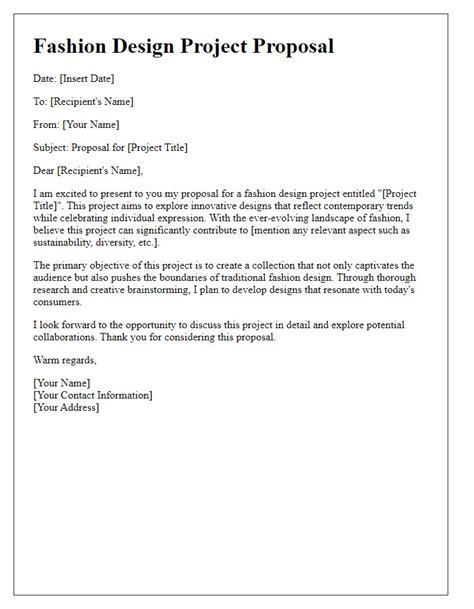 Fashion Design Project Proposal

Date: [Insert Date]

To: [Recipient's Name]

From: [Your Name]

Subject: Proposal for [Project Title]

Dear [Recipient's Name],

I am excited to present to you my proposal for a fashion design project entitled "[Project Title]". This project aims to explore innovative designs that reflect contemporary trends while celebrating individual expression. With the ever-evolving landscape of fashion, I believe this project can significantly contribute to [mention any relevant aspect such as sustainability, diversity, etc.].

The primary objective of this project is to create a collection that not only captivates the audience but also pushes the boundaries of traditional fashion design. Through thorough research and creative brainstorming, I plan to develop designs that resonate with today's consumers.

I look forward to the opportunity to discuss this project in detail and explore potential collaborations. Thank you for considering this proposal.

Warm regards,

[Your Name]
[Your Contact Information]
[Your Address]